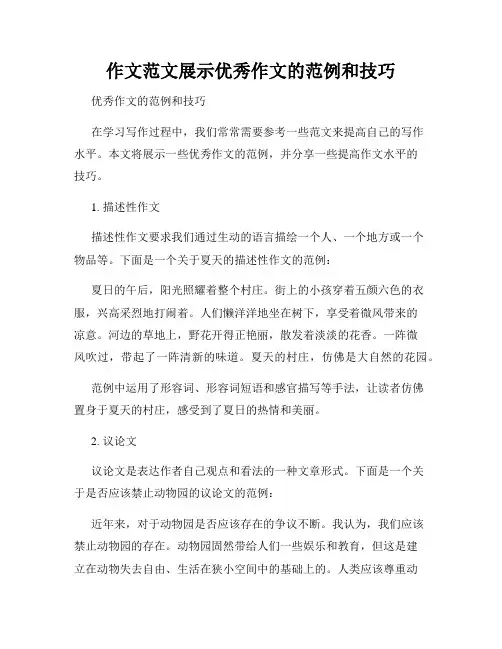 作文范文展示优秀作文的范例和技巧

优秀作文的范例和技巧

在学习写作过程中，我们常常需要参考一些范文来提高自己的写作水平。本文将展示一些优秀作文的范例，并分享一些提高作文水平的技巧。

1. 描述性作文

描述性作文要求我们通过生动的语言描绘一个人、一个地方或一个物品等。下面是一个关于夏天的描述性作文的范例：

夏日的午后，阳光照耀着整个村庄。街上的小孩穿着五颜六色的衣服，兴高采烈地打闹着。人们懒洋洋地坐在树下，享受着微风带来的凉意。河边的草地上，野花开得正艳丽，散发着淡淡的花香。一阵微风吹过，带起了一阵清新的味道。夏天的村庄，仿佛是大自然的花园。

范例中运用了形容词、形容词短语和感官描写等手法，让读者仿佛置身于夏天的村庄，感受到了夏日的热情和美丽。

2. 议论文

议论文是表达作者自己观点和看法的一种文章形式。下面是一个关于是否应该禁止动物园的议论文的范例：

近年来，对于动物园是否应该存在的争议不断。我认为，我们应该禁止动物园的存在。动物园固然带给人们一些娱乐和教育，但这是建立在动物失去自由、生活在狭小空间中的基础上的。人类应该尊重动